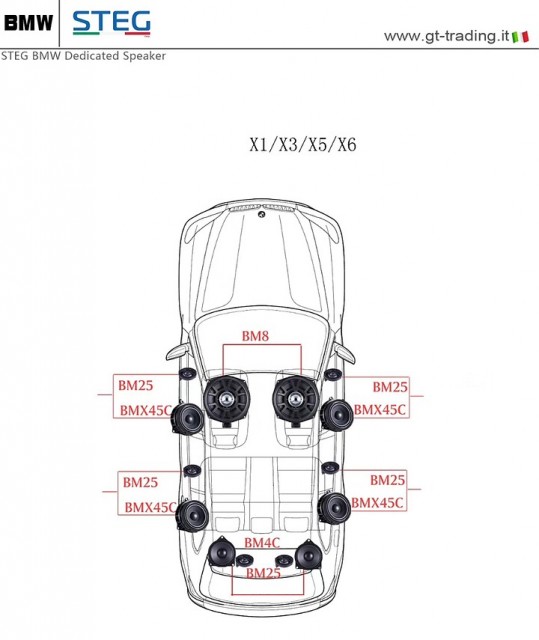 BMW STEG

www.gt-trading.it

STEG BMW Dedicated Speaker

X1/X3/X5/X6

BM8

BM25

BMX45C

BM25

BMX45C

BM25

BMX45C

BM25

BMX45C

BM4C

BM25